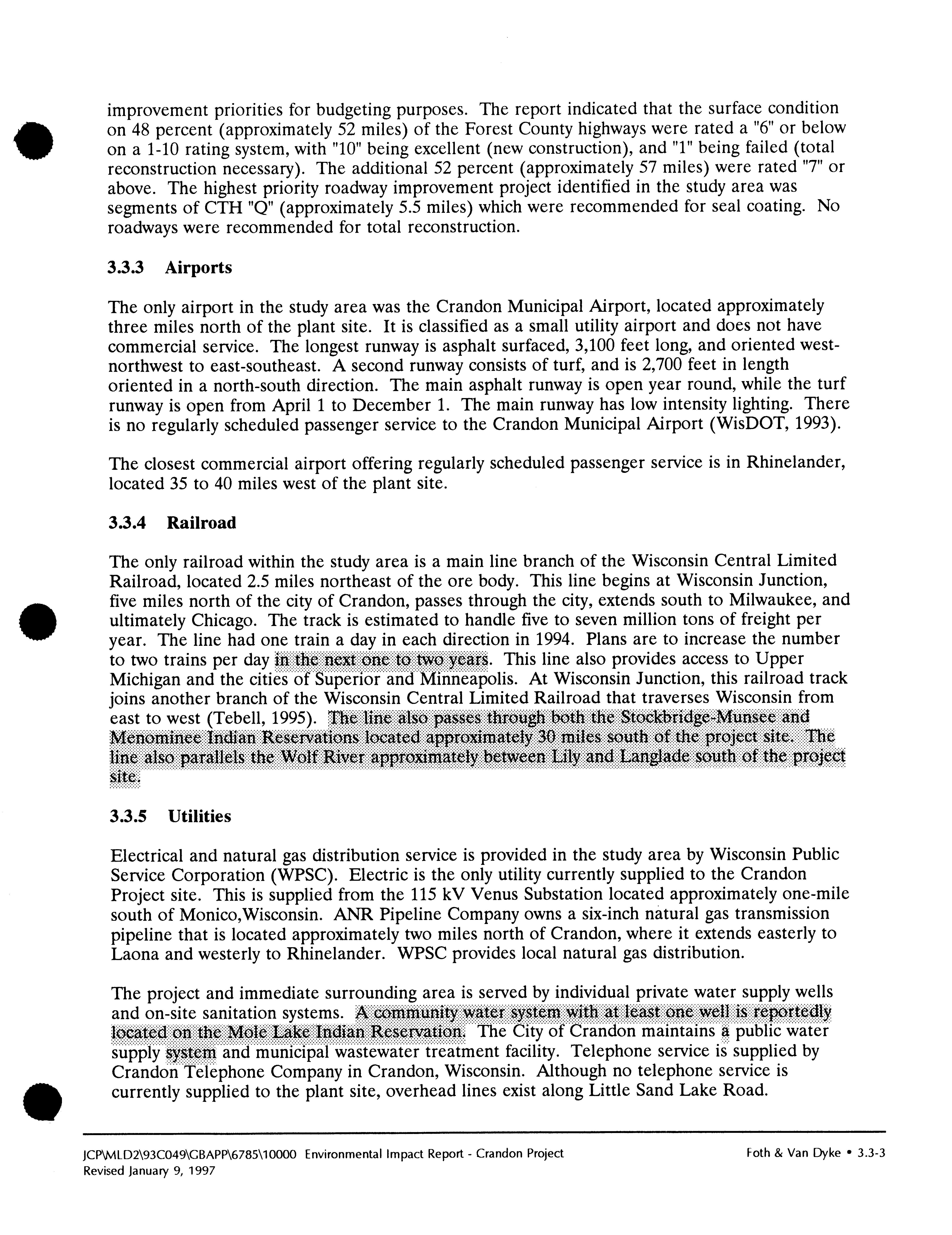 improvement priorities for budgeting purposes. The report indicated that the surface condition on 48 percent (approximately 52 miles) of the Forest County highways were rated a "6" or below on a 1-10 rating system, with "10" being excellent (new construction), and "1" being failed (total reconstruction necessary). The additional 52 percent (approximately 57 miles) were rated "7" or above. The highest priority roadway improvement project identified in the study area was segments of CTH "Q" (approximately 5.5 miles) which were recommended for seal coating. No roadways were recommended for total reconstruction.

3.3.3 Airports

The only airport in the study area was the Crandon Municipal Airport, located approximately three miles north of the plant site. It is classified as a small utility airport and does not have commercial service. The longest runway is asphalt surfaced, 3,100 feet long, and oriented west-northwest to east-southeast. A second runway consists of turf, and is 2,700 feet in length oriented in a north-south direction. The main asphalt runway is open year round, while the turf runway is open from April 1 to December 1. The main runway has low intensity lighting. There is no regularly scheduled passenger service to the Crandon Municipal Airport (WisDOT, 1993).

The closest commercial airport offering regularly scheduled passenger service is in Rhinelander, located 35 to 40 miles west of the plant site.

3.3.4 Railroad

The only railroad within the study area is a main line branch of the Wisconsin Central Limited Railroad, located 2.5 miles northeast of the ore body. This line begins at Wisconsin Junction, five miles north of the city of Crandon, passes through the city, extends south to Milwaukee, and ultimately Chicago. The track is estimated to handle five to seven million tons of freight per year. The line had one train a day in each direction in 1994. Plans are to increase the number to two trains per day in the next one to two years. This line also provides access to Upper Michigan and the cities of Superior and Minneapolis. At Wisconsin Junction, this railroad track joins another branch of the Wisconsin Central Limited Railroad that traverses Wisconsin from east to west (Tebell, 1995). The line also passes through both the Stockbridge-Munsee and Menominee Indian Reservations located approximately 30 miles south of the project site. The line also parallels the Wolf River approximately between Lily and Langlade south of the project site.

3.3.5 Utilities

Electrical and natural gas distribution service is provided in the study area by Wisconsin Public Service Corporation (WPSC). Electric is the only utility currently supplied to the Crandon Project site. This is supplied from the 115 kV Venus Substation located approximately one-mile south of Monico,Wisconsin. ANR Pipeline Company owns a six-inch natural gas transmission pipeline that is located approximately two miles north of Crandon, where it extends easterly to Laona and westerly to Rhinelander. WPSC provides local natural gas distribution.

The project and immediate surrounding area is served by individual private water supply wells and on-site sanitation systems. A community water system with at least one well is reportedly located on the Mole Lake Indian Reservation. The City of Crandon maintains a public water supply system and municipal wastewater treatment facility. Telephone service is supplied by Crandon Telephone Company in Crandon, Wisconsin. Although no telephone service is currently supplied to the plant site, overhead lines exist along Little Sand Lake Road.

JCP\MLD2\93C049\GBAPP\6785\10000 Environmental Impact Report - Crandon Project
Revised January 9, 1997

Foth & Van Dyke • 3.3-3